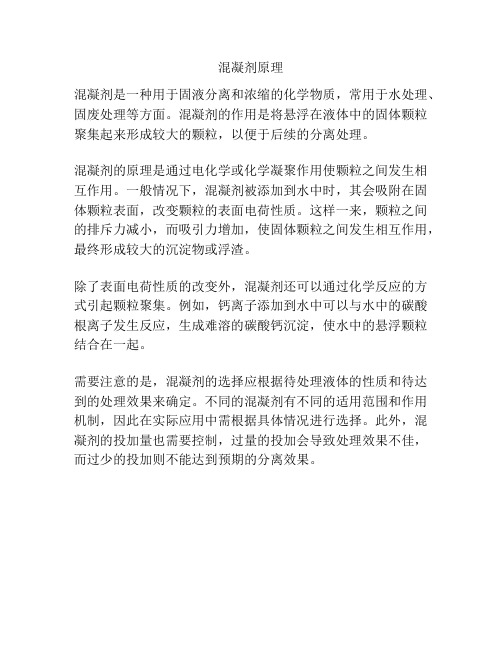 混凝剂原理

混凝剂是一种用于固液分离和浓缩的化学物质，常用于水处理、固废处理等方面。混凝剂的作用是将悬浮在液体中的固体颗粒聚集起来形成较大的颗粒，以便于后续的分离处理。

混凝剂的原理是通过电化学或化学凝聚作用使颗粒之间发生相互作用。一般情况下，混凝剂被添加到水中时，其会吸附在固体颗粒表面，改变颗粒的表面电荷性质。这样一来，颗粒之间的排斥力减小，而吸引力增加，使固体颗粒之间发生相互作用，最终形成较大的沉淀物或浮渣。

除了表面电荷性质的改变外，混凝剂还可以通过化学反应的方式引起颗粒聚集。例如，钙离子添加到水中可以与水中的碳酸根离子发生反应，生成难溶的碳酸钙沉淀，使水中的悬浮颗粒结合在一起。

需要注意的是，混凝剂的选择应根据待处理液体的性质和待达到的处理效果来确定。不同的混凝剂有不同的适用范围和作用机制，因此在实际应用中需根据具体情况进行选择。此外，混凝剂的投加量也需要控制，过量的投加会导致处理效果不佳，而过少的投加则不能达到预期的分离效果。